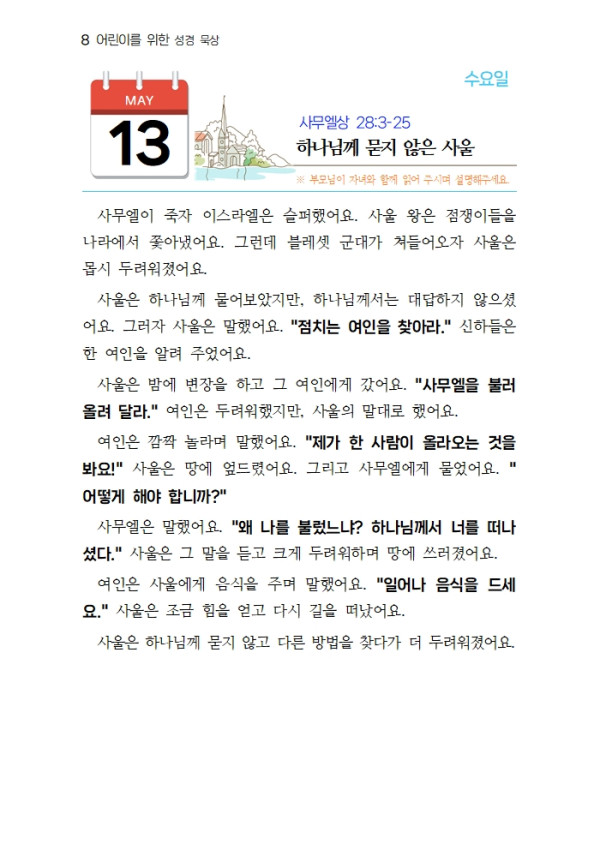 8 어린이를 위한 성경 묵상

수요일

MAY
13

사무엘상 28:3-25
하나님께 묻지 않은 사울

※ 부모님이 자녀와 함께 읽어 주시며 설명해주세요.

사무엘이 죽자 이스라엘은 슬퍼했어요. 사울 왕은 점쟁이들을 나라에서 쫓아냈어요. 그런데 블레셋 군대가 쳐들어오자 사울은 몹시 두려워졌어요.

사울은 하나님께 물어보았지만, 하나님께서는 대답하지 않으셨어요. 그러자 사울은 말했어요. "점치는 여인을 찾아라." 신하들은 한 여인을 알려 주었어요.

사울은 밤에 변장을 하고 그 여인에게 갔어요. "사무엘을 불러 올려 달라." 여인은 두려워했지만, 사울의 말대로 했어요.

여인은 깜짝 놀라며 말했어요. "제가 한 사람이 올라오는 것을 봐요!" 사울은 땅에 엎드렸어요. 그리고 사무엘에게 물었어요. "어떻게 해야 합니까?"

사무엘은 말했어요. "왜 나를 불렀느냐? 하나님께서 너를 떠나셨다." 사울은 그 말을 듣고 크게 두려워하며 땅에 쓰러졌어요.

여인은 사울에게 음식을 주며 말했어요. "일어나 음식을 드세요." 사울은 조금 힘을 얻고 다시 길을 떠났어요.

사울은 하나님께 묻지 않고 다른 방법을 찾다가 더 두려워졌어요.